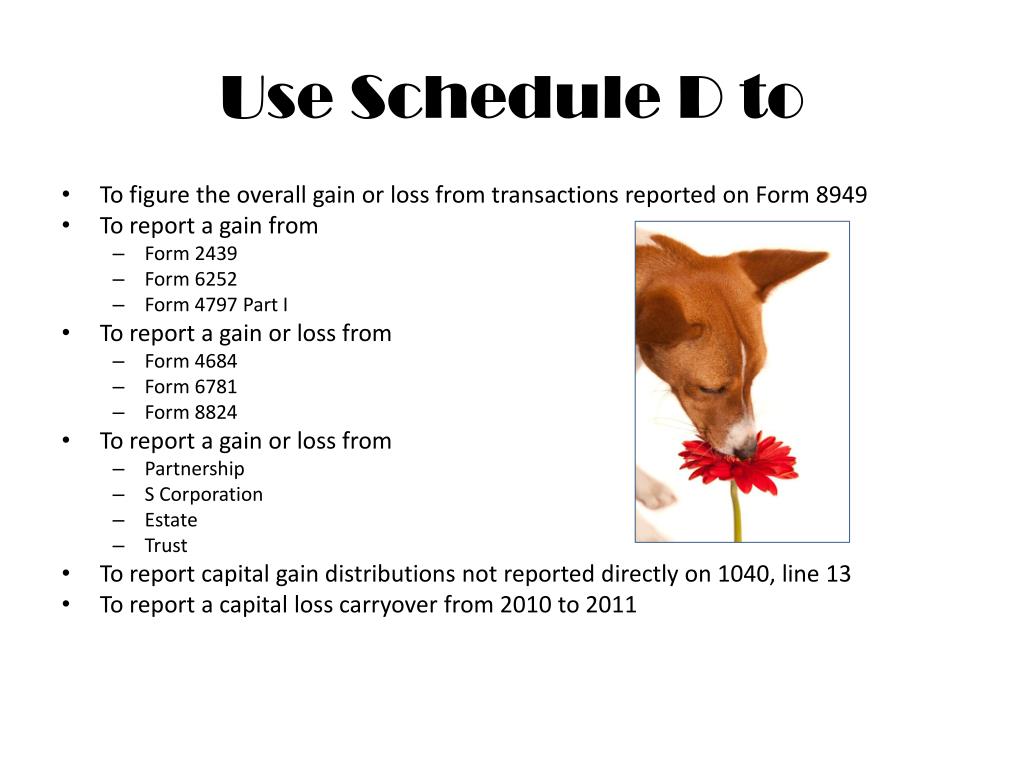 Use Schedule D to

• To figure the overall gain or loss from transactions reported on Form 8949
• To report a gain from
  – Form 2439
  – Form 6252
  – Form 4797 Part I
• To report a gain or loss from
  – Form 4684
  – Form 6781
  – Form 8824
• To report a gain or loss from
  – Partnership
  – S Corporation
  – Estate
  – Trust
• To report capital gain distributions not reported directly on 1040, line 13
• To report a capital loss carryover from 2010 to 2011